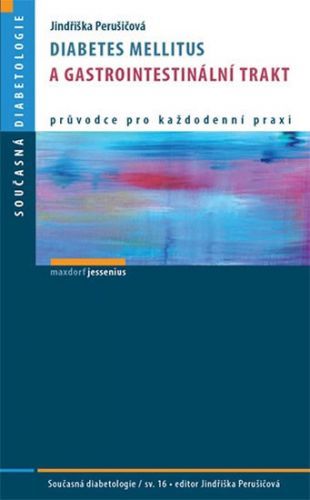 SOUČASNÁ DIABETOLOGIE

Jindřiška Perušičová

DIABETES MELLITUS
A GASTROINTESTINÁLNÍ TRAKT

průvodce pro každodenní praxi

maxdorf jessenius

Současná diabetologie / sv. 16 • editor Jindřiška Perušičová